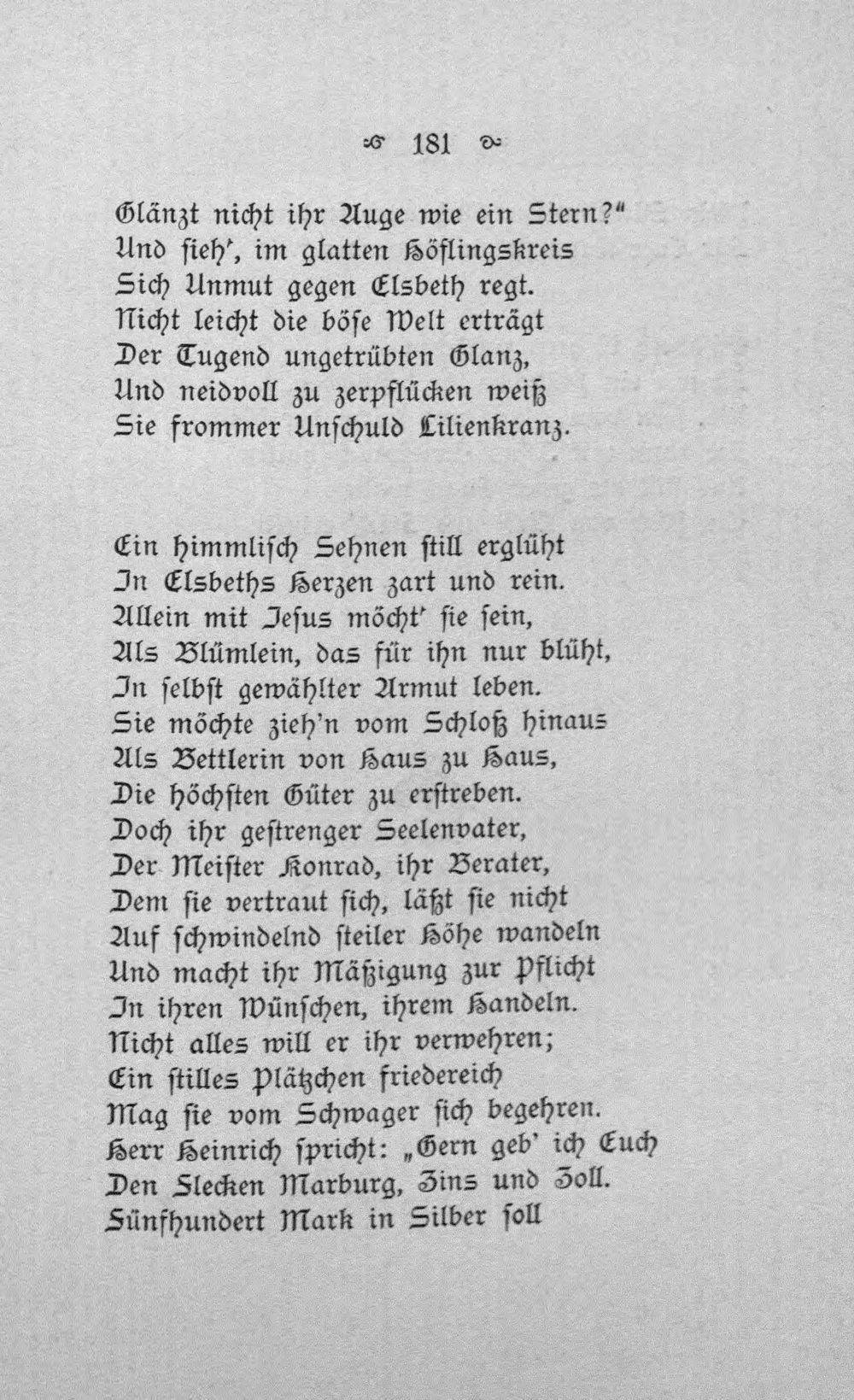 181

Glänzt nicht ihr Auge wie ein Stern?"
Und sieh', im glatten Höflingskreis
Sich Unmut gegen Elsbeth regt.
Nicht leicht die böse Welt erträgt
Der Tugend ungetrübten Glanz,
Und neidvoll zu zerpflücken weiß
Sie frommer Unschuld Lilienkranz.

Ein himmlisch Sehnen still erglüht
In Elsbeths Herzen zart und rein.
Allein mit Jesus möcht' sie sein,
Als Blümlein, das für ihn nur blüht,
In selbst gewählter Armut leben.
Sie möchte zieh'n vom Schloß hinaus
Als Bettlerin von Haus zu Haus,
Die höchsten Güter zu erstreben.
Doch ihr gestrenger Seelenvater,
Der Meister Konrad, ihr Berater,
Dem sie vertraut sich, läßt sie nicht
Auf schwindelnd steiler Höhe wandeln
Und macht ihr Mäßigung zur Pflicht
In ihren Wünschen, ihrem Handeln.
Nicht alles will er ihr verwehren;
Ein stilles Plätzchen friedereich
Mag sie vom Schwager sich begehren.
Herr Heinrich spricht: „Gern geb' ich Euch
Den Flecken Marburg, Zins und Zoll.
Fünfhundert Mark in Silber soll